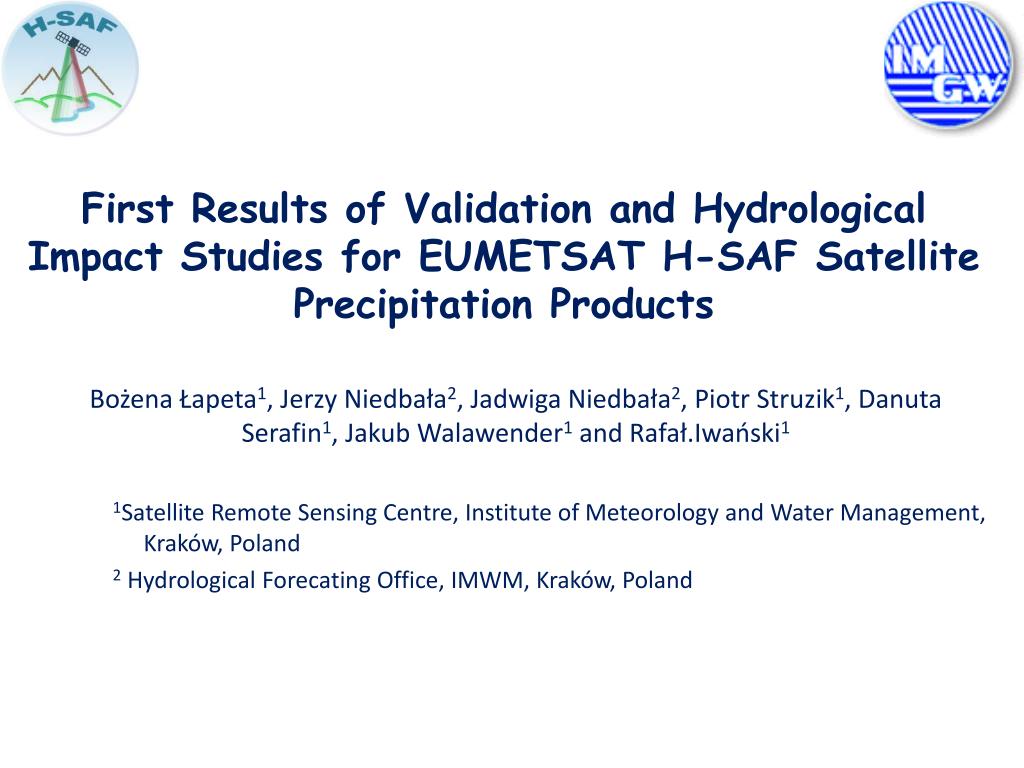 H-SAF

IM GW

First Results of Validation and Hydrological Impact Studies for EUMETSAT H-SAF Satellite Precipitation Products

Bożena Łapeta$^1$, Jerzy Niedbała$^2$, Jadwiga Niedbała$^2$, Piotr Struzik$^1$, Danuta Serafin$^1$, Jakub Walawender$^1$ and Rafał.Iwański$^1$

$^1$Satellite Remote Sensing Centre, Institute of Meteorology and Water Management, Kraków, Poland

$^2$ Hydrological Forecating Office, IMWM, Kraków, Poland